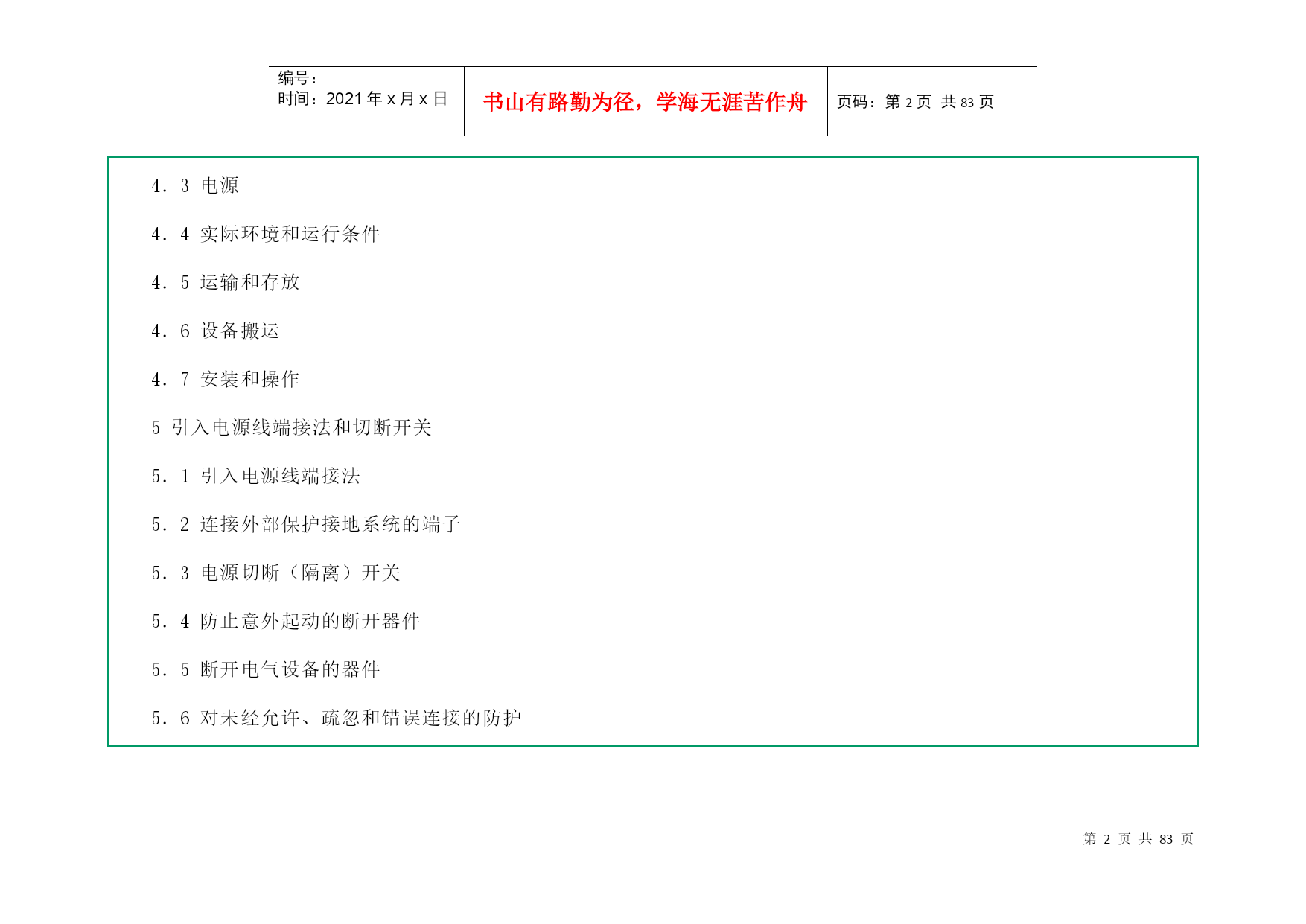 编号：
时间：2021年x月x日

书山有路勤为径，学海无涯苦作舟

页码：第2页 共83页

4．3 电源

4．4 实际环境和运行条件

4．5 运输和存放

4．6 设备搬运

4．7 安装和操作

5 引入电源线端接法和切断开关

5．1 引入电源线端接法

5．2 连接外部保护接地系统的端子

5．3 电源切断（隔离）开关

5．4 防止意外起动的断开器件

5．5 断开电气设备的器件

5．6 对未经允许、疏忽和错误连接的防护

第2页 共83页